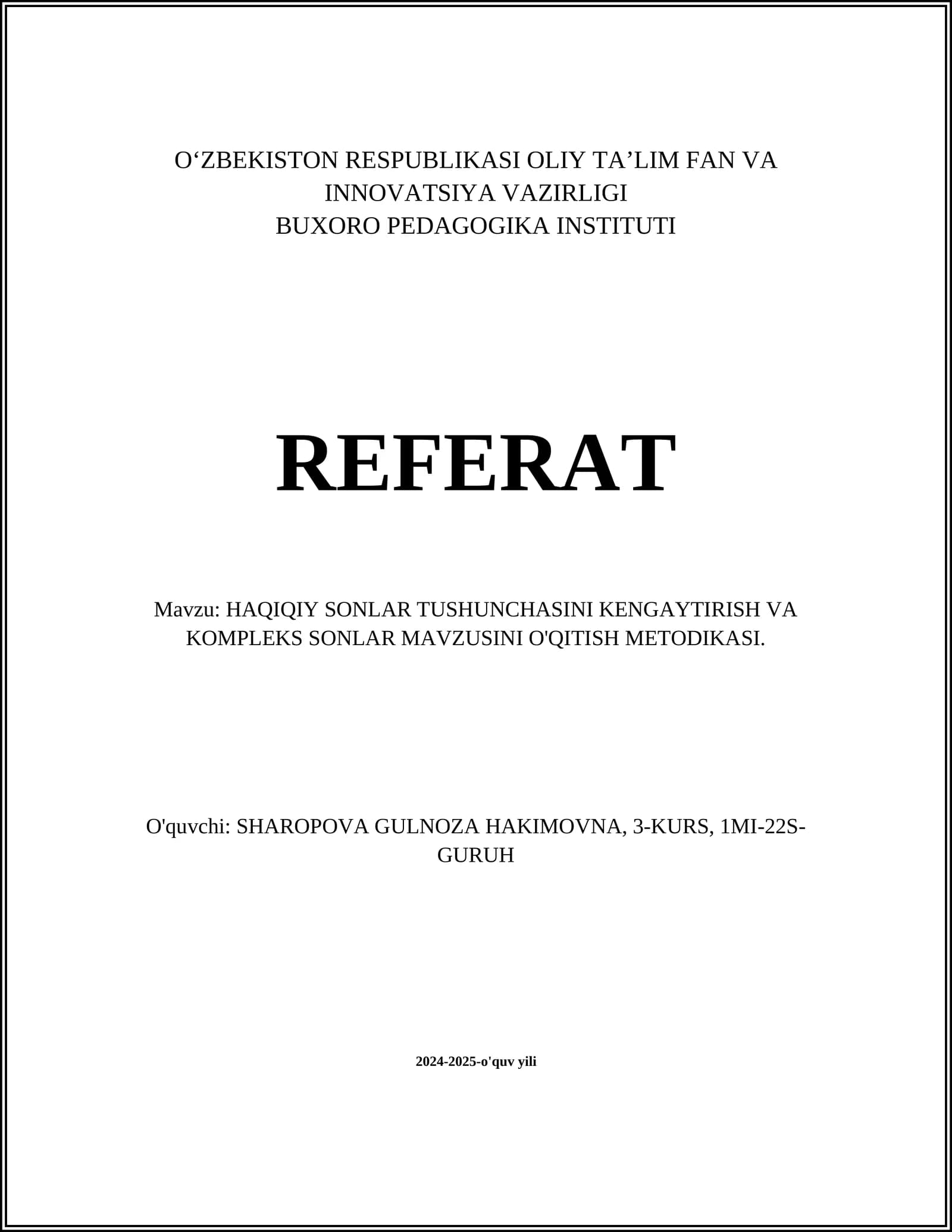 O‘ZBEKISTON RESPUBLIKASI OLIY TA’LIM FAN VA INNOVATSIYA VAZIRLIGI
BUXORO PEDAGOGIKA INSTITUTI

REFERAT

Mavzu: HAQIQIY SONLAR TUSHUNCHASINI KENGAYTIRISH VA KOMPLEKS SONLAR MAVZUSINI O'QITISH METODIKASI.

O'quvchi: SHAROPOVA GULNOZA HAKIMOVNA, 3-KURS, 1MI-22S-GURUH

2024-2025-o'quv yili